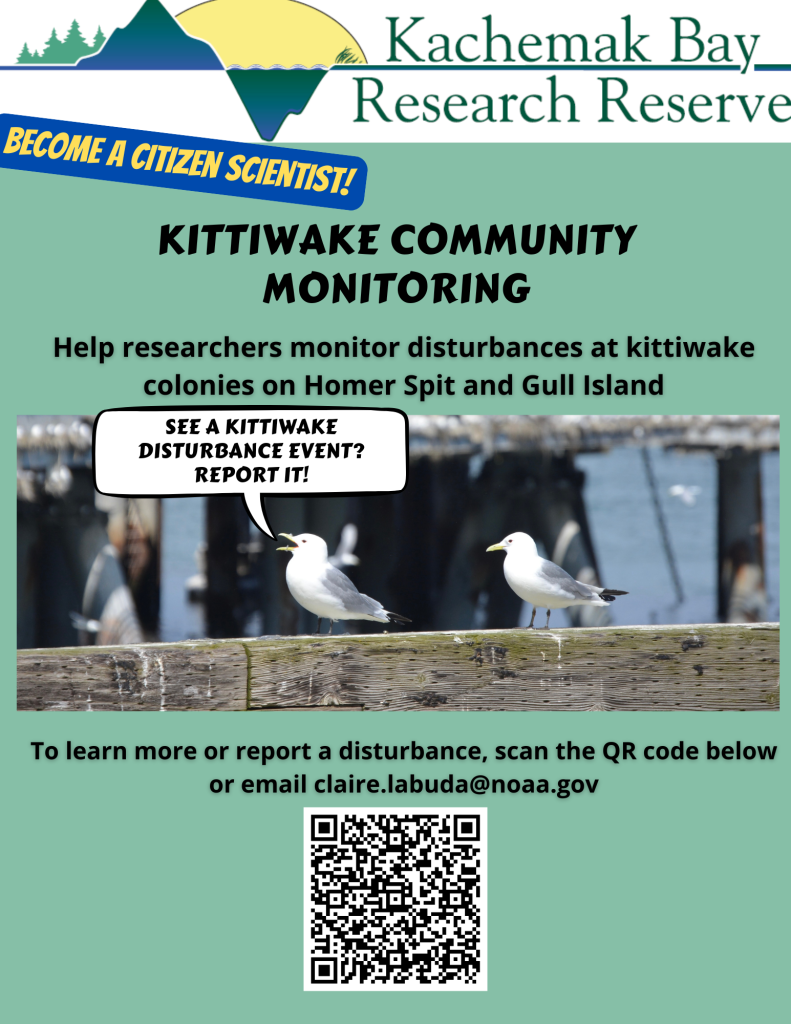 Kachemak Bay
Research Reserve

BECOME A CITIZEN SCIENTIST!

KITTIWAKE COMMUNITY MONITORING

Help researchers monitor disturbances at kittiwake colonies on Homer Spit and Gull Island

SEE A KITTIWAKE DISTURBANCE EVENT? REPORT IT!

To learn more or report a disturbance, scan the QR code below or email claire.labuda@noaa.gov